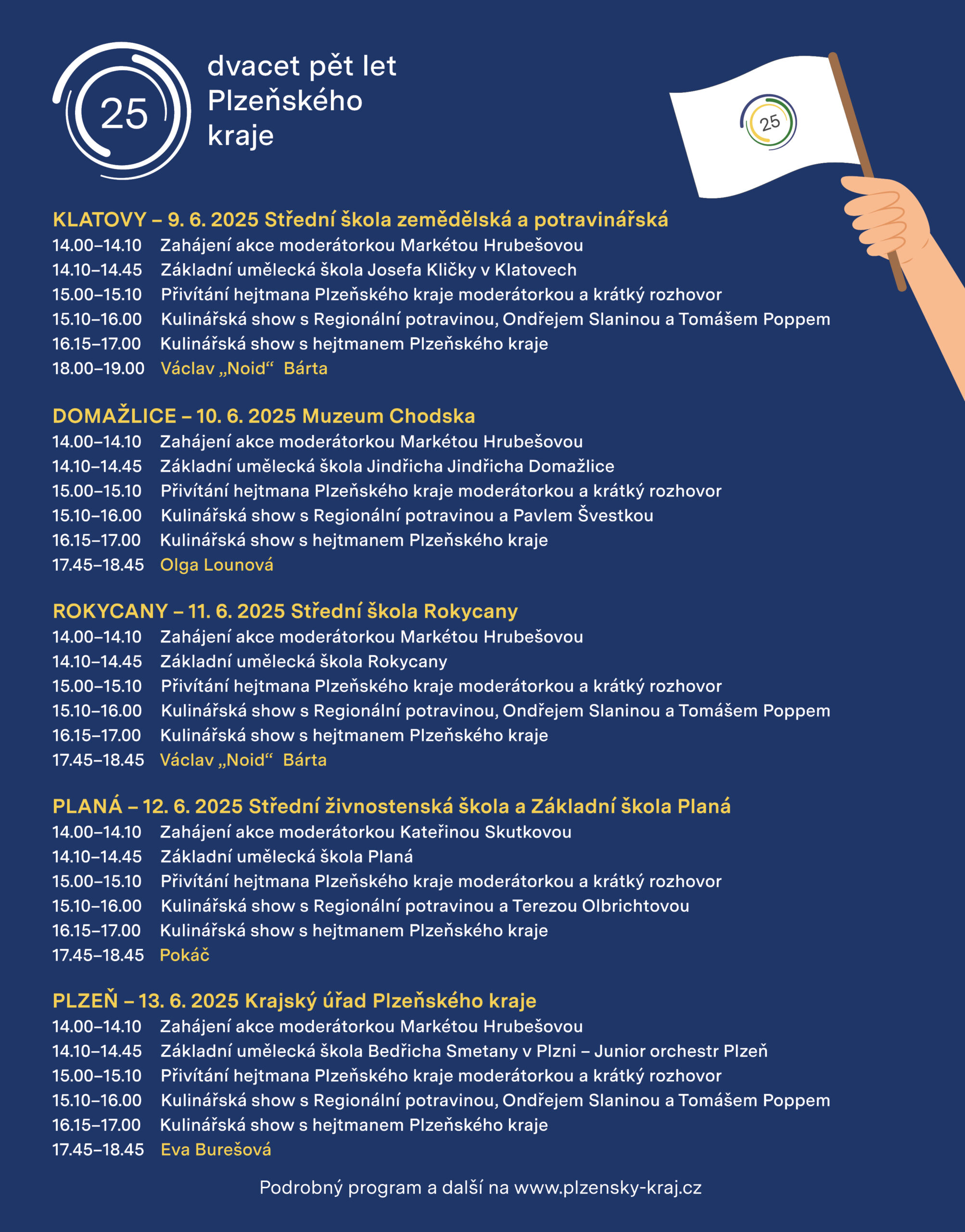 25

dvacet pět let Plzeňského kraje

25

KLATOVY – 9. 6. 2025 Střední škola zemědělská a potravinářská
14.00–14.10 Zahájení akce moderátorkou Markétou Hrubešovou
14.10–14.45 Základní umělecká škola Josefa Kličky v Klatovech
15.00–15.10 Přivítání hejtmana Plzeňského kraje moderátorkou a krátký rozhovor
15.10–16.00 Kulinářská show s Regionální potravinou, Ondřejem Slaninou a Tomášem Poppem
16.15–17.00 Kulinářská show s hejtmanem Plzeňského kraje
18.00–19.00 Václav „Noid“ Bárta

DOMAŽLICE – 10. 6. 2025 Muzeum Chodska
14.00–14.10 Zahájení akce moderátorkou Markétou Hrubešovou
14.10–14.45 Základní umělecká škola Jindřicha Jindřicha Domažlice
15.00–15.10 Přivítání hejtmana Plzeňského kraje moderátorkou a krátký rozhovor
15.10–16.00 Kulinářská show s Regionální potravinou a Pavlem Švestkou
16.15–17.00 Kulinářská show s hejtmanem Plzeňského kraje
17.45–18.45 Olga Lounová

ROKYCANY – 11. 6. 2025 Střední škola Rokycany
14.00–14.10 Zahájení akce moderátorkou Markétou Hrubešovou
14.10–14.45 Základní umělecká škola Rokycany
15.00–15.10 Přivítání hejtmana Plzeňského kraje moderátorkou a krátký rozhovor
15.10–16.00 Kulinářská show s Regionální potravinou, Ondřejem Slaninou a Tomášem Poppem
16.15–17.00 Kulinářská show s hejtmanem Plzeňského kraje
17.45–18.45 Václav „Noid“ Bárta

PLANÁ – 12. 6. 2025 Střední živnostenská škola a Základní škola Planá
14.00–14.10 Zahájení akce moderátorkou Kateřinou Skutkovou
14.10–14.45 Základní umělecká škola Planá
15.00–15.10 Přivítání hejtmana Plzeňského kraje moderátorkou a krátký rozhovor
15.10–16.00 Kulinářská show s Regionální potravinou a Terezou Olbrichtovou
16.15–17.00 Kulinářská show s hejtmanem Plzeňského kraje
17.45–18.45 Pokáč

PLZEŇ – 13. 6. 2025 Krajský úřad Plzeňského kraje
14.00–14.10 Zahájení akce moderátorkou Markétou Hrubešovou
14.10–14.45 Základní umělecká škola Bedřicha Smetany v Plzni – Junior orchestr Plzeň
15.00–15.10 Přivítání hejtmana Plzeňského kraje moderátorkou a krátký rozhovor
15.10–16.00 Kulinářská show s Regionální potravinou, Ondřejem Slaninou a Tomášem Poppem
16.15–17.00 Kulinářská show s hejtmanem Plzeňského kraje
17.45–18.45 Eva Burešová

Podrobný program a další na www.plzensky-kraj.cz